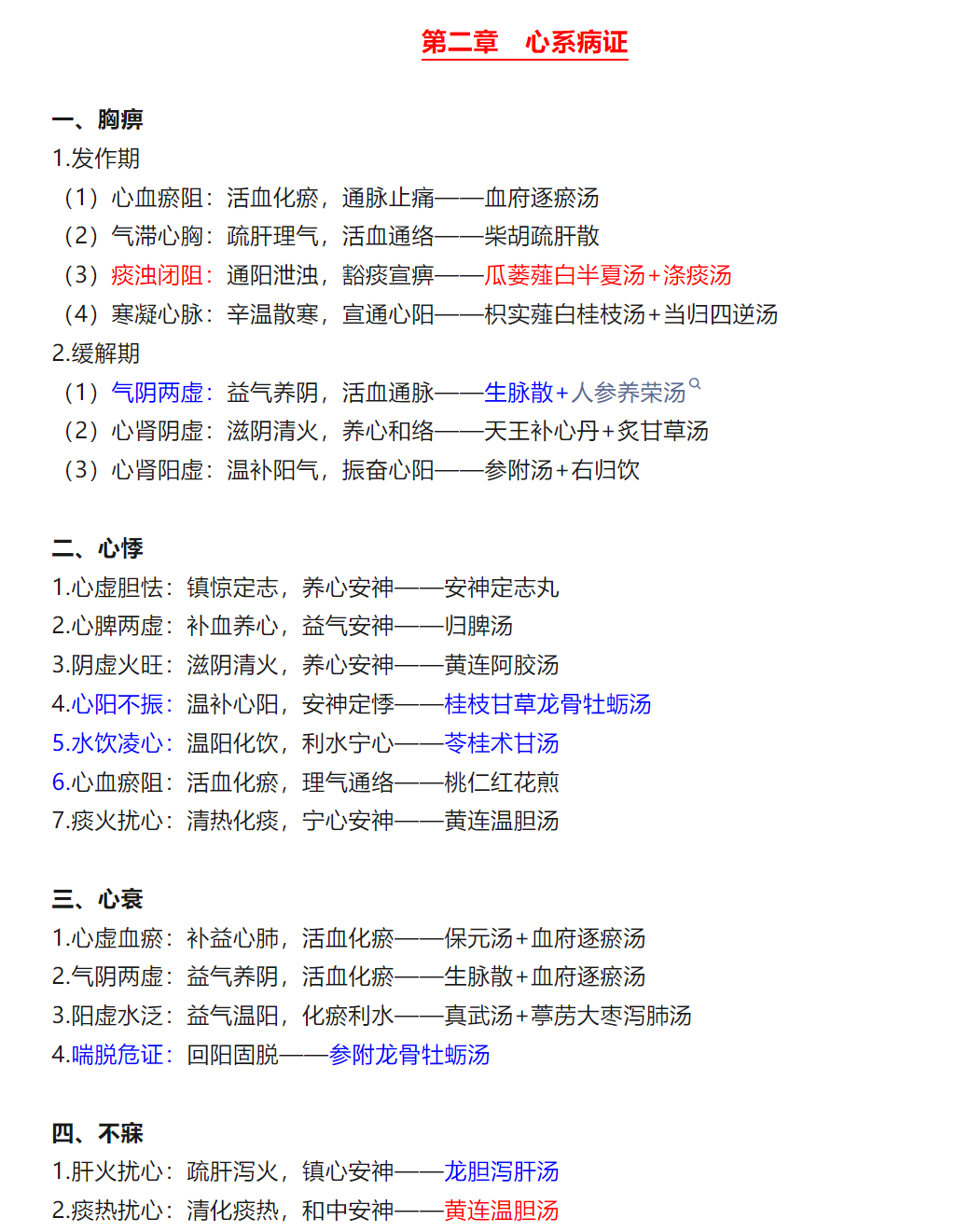 第二章　心系病证

一、胸痹

1.发作期

（1）心血瘀阻：活血化瘀，通脉止痛——血府逐瘀汤

（2）气滞心胸：疏肝理气，活血通络——柴胡疏肝散

（3）痰浊闭阻：通阳泄浊，豁痰宣痹——瓜蒌薤白半夏汤+涤痰汤

（4）寒凝心脉：辛温散寒，宣通心阳——枳实薤白桂枝汤+当归四逆汤

2.缓解期

（1）气阴两虚：益气养阴，活血通脉——生脉散+人参养荣汤

（2）心肾阴虚：滋阴清火，养心和络——天王补心丹+炙甘草汤

（3）心肾阳虚：温补阳气，振奋心阳——参附汤+右归饮

二、心悸

1.心虚胆怯：镇惊定志，养心安神——安神定志丸

2.心脾两虚：补血养心，益气安神——归脾汤

3.阴虚火旺：滋阴清火，养心安神——黄连阿胶汤

4.心阳不振：温补心阳，安神定悸——桂枝甘草龙骨牡蛎汤

5.水饮凌心：温阳化饮，利水宁心——苓桂术甘汤

6.心血瘀阻：活血化瘀，理气通络——桃仁红花煎

7.痰火扰心：清热化痰，宁心安神——黄连温胆汤

三、心衰

1.心虚血瘀：补益心肺，活血化瘀——保元汤+血府逐瘀汤

2.气阴两虚：益气养阴，活血化瘀——生脉散+血府逐瘀汤

3.阳虚水泛：益气温阳，化瘀利水——真武汤+葶苈大枣泻肺汤

4.喘脱危证：回阳固脱——参附龙骨牡蛎汤

四、不寐

1.肝火扰心：疏肝泻火，镇心安神——龙胆泻肝汤

2.痰热扰心：清化痰热，和中安神——黄连温胆汤